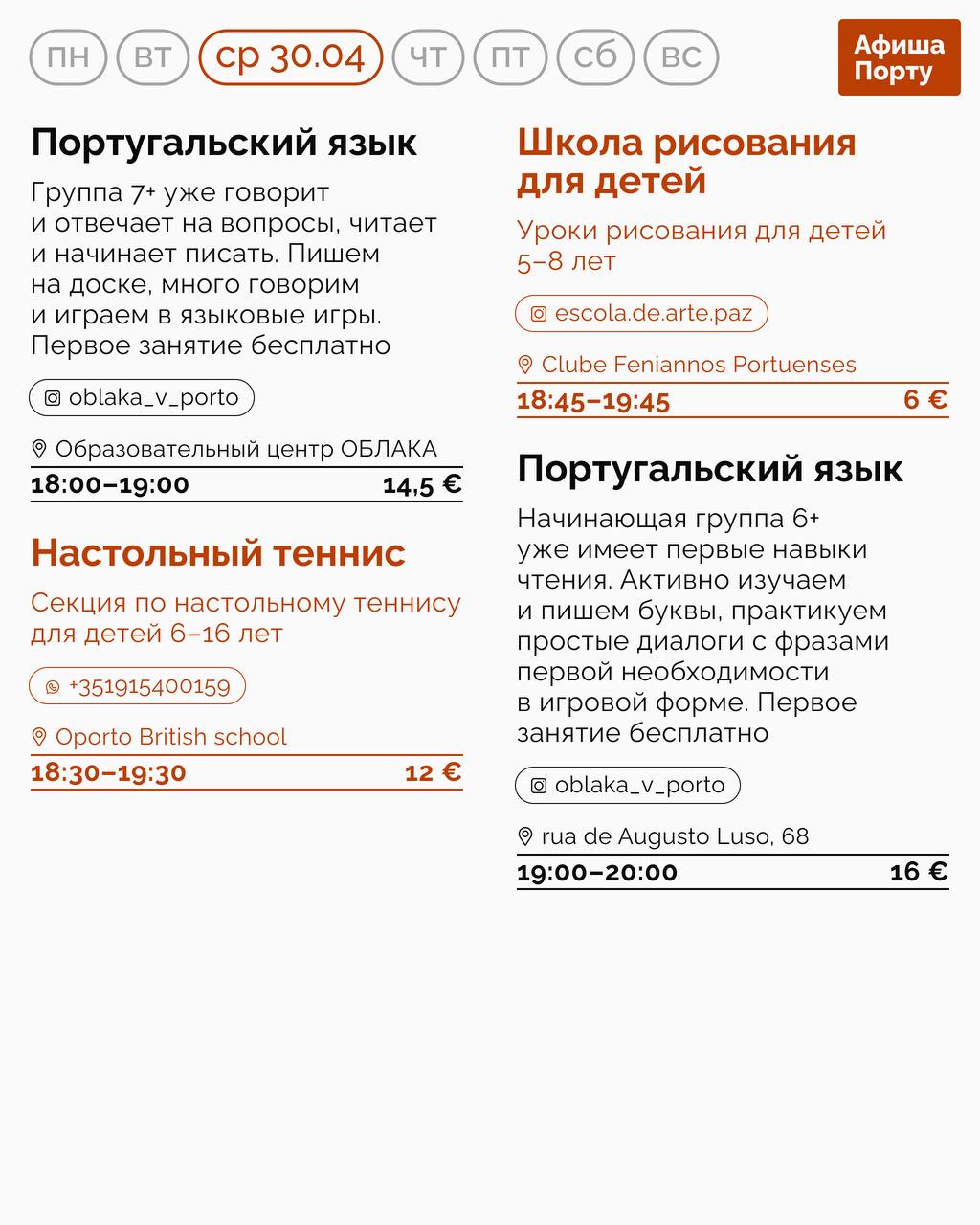 пн вт ср 30.04 чт пт сб вс

Афиша Порту

Португальский язык

Группа 7+ уже говорит и отвечает на вопросы, читает и начинает писать. Пишем на доске, много говорим и играем в языковые игры. Первое занятие бесплатно

oblaka_v_porto

Образовательный центр ОБЛАКА

18:00–19:00 14,5 €

Настольный теннис

Секция по настольному теннису для детей 6–16 лет

+351915400159

Oporto British school

18:30–19:30 12 €

Школа рисования для детей

Уроки рисования для детей 5–8 лет

escola.de.arte.paz

Clube Feniannos Portuenses

18:45–19:45 6 €

Португальский язык

Начинающая группа 6+ уже имеет первые навыки чтения. Активно изучаем и пишем буквы, практикуем простые диалоги с фразами первой необходимости в игровой форме. Первое занятие бесплатно

oblaka_v_porto

rua de Augusto Luso, 68

19:00–20:00 16 €